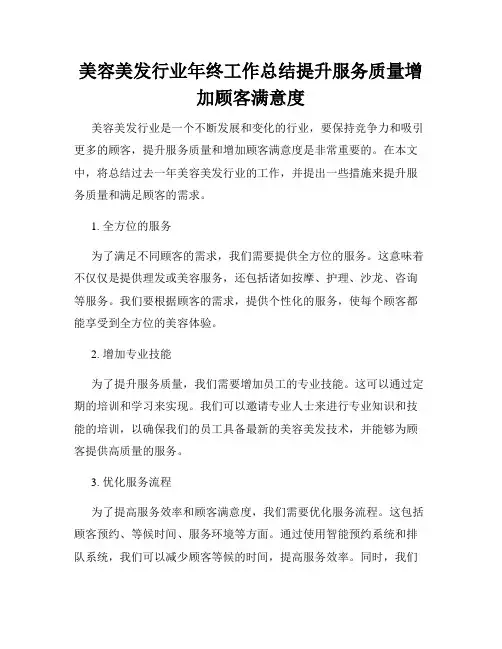 美容美发行业年终工作总结提升服务质量增加顾客满意度

美容美发行业是一个不断发展和变化的行业，要保持竞争力和吸引更多的顾客，提升服务质量和增加顾客满意度是非常重要的。在本文中，将总结过去一年美容美发行业的工作，并提出一些措施来提升服务质量和满足顾客的需求。

1. 全方位的服务

为了满足不同顾客的需求，我们需要提供全方位的服务。这意味着不仅仅是提供理发或美容服务，还包括诸如按摩、护理、沙龙、咨询等服务。我们要根据顾客的需求，提供个性化的服务，使每个顾客都能享受到全方位的美容体验。

2. 增加专业技能

为了提升服务质量，我们需要增加员工的专业技能。这可以通过定期的培训和学习来实现。我们可以邀请专业人士来进行专业知识和技能的培训，以确保我们的员工具备最新的美容美发技术，并能够为顾客提供高质量的服务。

3. 优化服务流程

为了提高服务效率和顾客满意度，我们需要优化服务流程。这包括顾客预约、等候时间、服务环境等方面。通过使用智能预约系统和排队系统，我们可以减少顾客等候的时间，提高服务效率。同时，我们